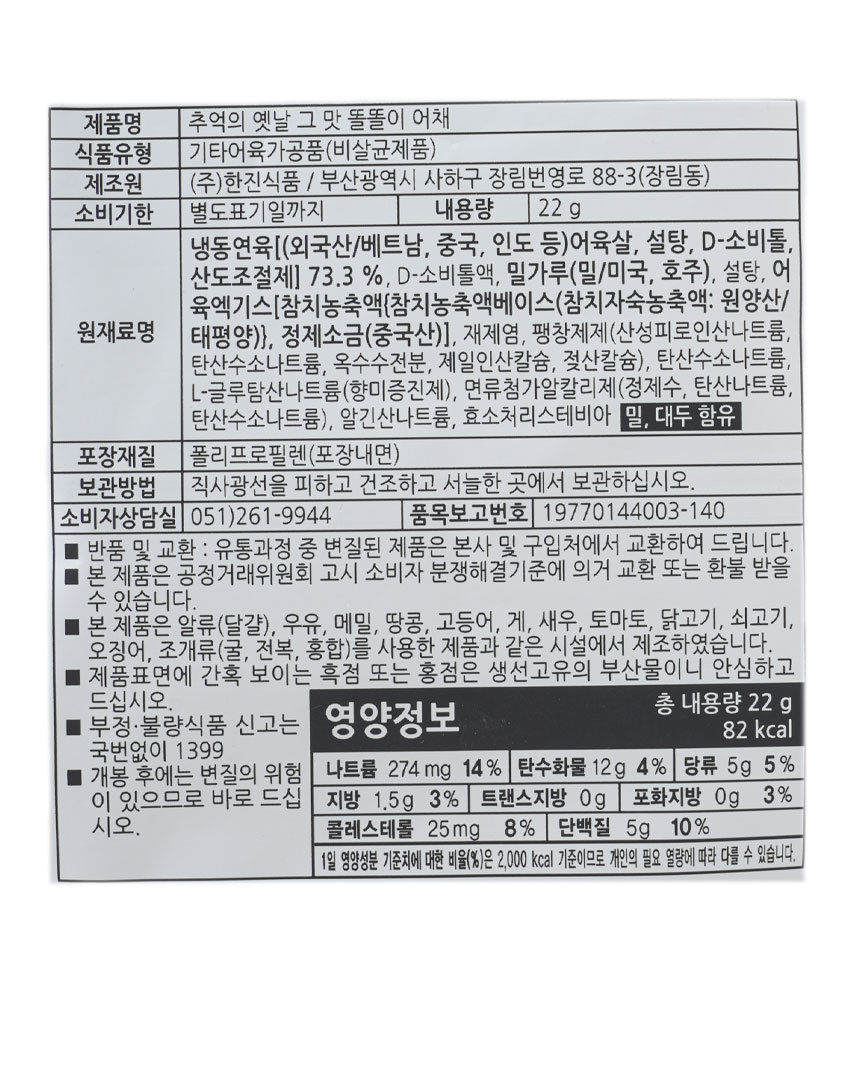 | 제품명 | 추억의 옛날 그 맛 똘똘이 어채 | | |
|---|---|---|---|
| 식품유형 | 기타어육가공품(비살균제품) | | |
| 제조원 | (주)한진식품 / 부산광역시 사하구 장림번영로 88-3(장림동) | | |
| 소비기한 | 별도표기일까지 | 내용량 | 22 g |
| 원재료명 | 냉동연육[(외국산/베트남, 중국, 인도 등)어육살, 설탕, D-소비톨, 산도조절제] 73.3 %, D-소비톨액, 밀가루(밀/미국, 호주), 설탕, 어육엑기스[참치농축액{참치농축액베이스(참치자숙농축액: 원양산/태평양)}, 정제소금(중국산)], 재제염, 팽창제제(산성피로인산나트륨, 탄산수소나트륨, 옥수수전분, 제일인산칼슘, 젖산칼슘), 탄산수소나트륨, L-글루탐산나트륨(향미증진제), 면류첨가알칼리제(정제수, 탄산나트륨, 탄산수소나트륨), 알긴산나트륨, 효소처리스테비아 밀, 대두 함유 | | |
| 포장재질 | 폴리프로필렌(포장내면) | | |
| 보관방법 | 직사광선을 피하고 건조하고 서늘한 곳에서 보관하십시오. | | |
| 소비자상담실 | 051)261-9944 | 품목보고번호 | 19770144003-140 |

■ 반품 및 교환 : 유통과정 중 변질된 제품은 본사 및 구입처에서 교환하여 드립니다.
■ 본 제품은 공정거래위원회 고시 소비자 분쟁해결기준에 의거 교환 또는 환불 받을 수 있습니다.
■ 본 제품은 알류(달걀), 우유, 메밀, 땅콩, 고등어, 게, 새우, 토마토, 닭고기, 쇠고기, 오징어, 조개류(굴, 전복, 홍합)를 사용한 제품과 같은 시설에서 제조하였습니다.
■ 제품표면에 간혹 보이는 흑점 또는 홍점은 생선고유의 부산물이니 안심하고 드십시오.
■ 부정·불량식품 신고는 국번없이 1399
■ 개봉 후에는 변질의 위험이 있으므로 바로 드십시오.

영양정보 총 내용량 22 g 82 kcal

| 나트륨 274 mg 14 % | 탄수화물 12 g 4 % | 당류 5 g 5 % |
|---|---|---|
| 지방 1.5 g 3 % | 트랜스지방 0 g | 포화지방 0 g 3 % |
| 콜레스테롤 25 mg 8 % | 단백질 5 g 10 % | |

1일 영양성분 기준치에 대한 비율(%)은 2,000 kcal 기준이므로 개인의 필요 열량에 따라 다를 수 있습니다.